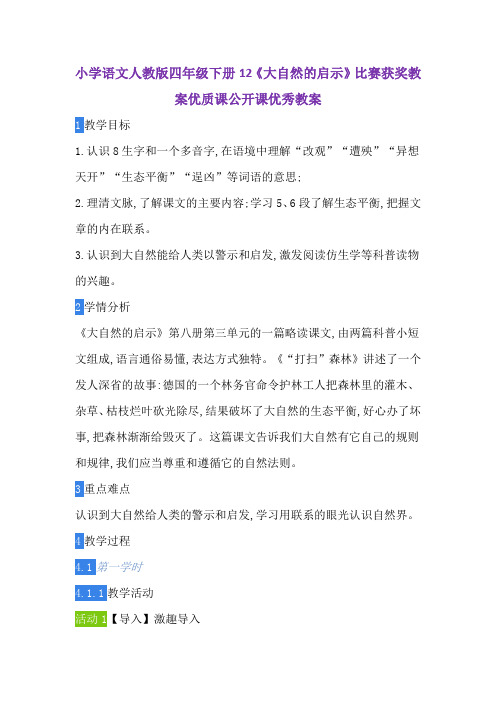 小学语文人教版四年级下册12《大自然的启示》比赛获奖教案优质课公开课优秀教案

1 教学目标

1.认识8生字和一个多音字,在语境中理解“改观”“遭殃”“异想天开”“生态平衡”“逞凶”等词语的意思;

2.理清文脉,了解课文的主要内容;学习5、6段了解生态平衡,把握文章的内在联系。

3.认识到大自然能给人类以警示和启发,激发阅读仿生学等科普读物的兴趣。

2 学情分析

《大自然的启示》第八册第三单元的一篇略读课文,由两篇科普小短文组成,语言通俗易懂,表达方式独特。《“打扫”森林》讲述了一个发人深省的故事:德国的一个林务官命令护林工人把森林里的灌木、杂草、枯枝烂叶砍光除尽,结果破坏了大自然的生态平衡,好心办了坏事,把森林渐渐给毁灭了。这篇课文告诉我们大自然有它自己的规则和规律,我们应当尊重和遵循它的自然法则。

3 重点难点

认识到大自然给人类的警示和启发,学习用联系的眼光认识自然界。

4 教学过程

4.1 第一学时

4.1.1 教学活动

活动1【导入】激趣导入